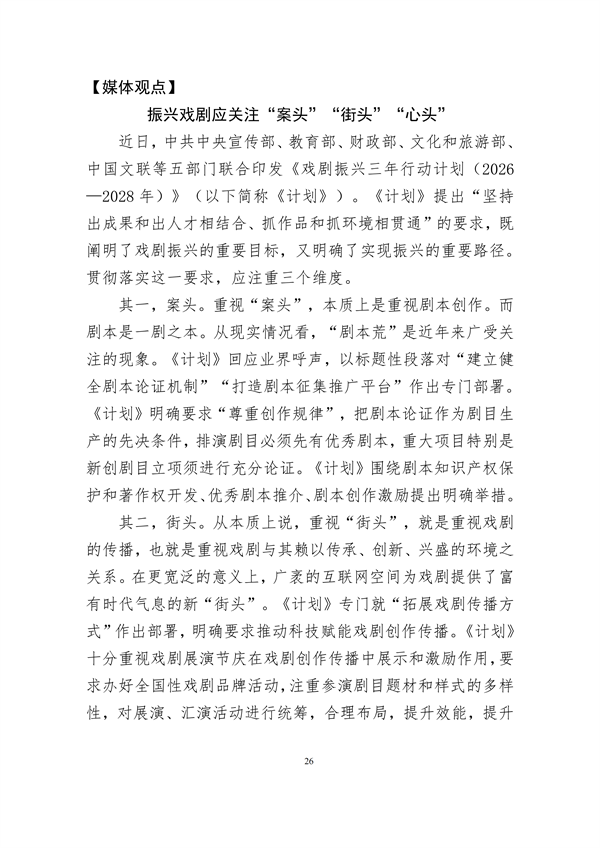 【媒体观点】

振兴戏剧应关注“案头”“街头”“心头”

近日，中共中央宣传部、教育部、财政部、文化和旅游部、中国文联等五部门联合印发《戏剧振兴三年行动计划（2026—2028年）》（以下简称《计划》）。《计划》提出“坚持出成果和出人才相结合、抓作品和抓环境相贯通”的要求，既阐明了戏剧振兴的重要目标，又明确了实现振兴的重要路径。贯彻落实这一要求，应注重三个维度。

其一，案头。重视“案头”，本质上是重视剧本创作。而剧本是一剧之本。从现实情况看，“剧本荒”是近年来广受关注的现象。《计划》回应业界呼声，以标题性段落对“建立健全剧本论证机制”“打造剧本征集推广平台”作出专门部署。《计划》明确要求“尊重创作规律”，把剧本论证作为剧目生产的先决条件，排演剧目必须先有优秀剧本，重大项目特别是新创剧目立项须进行充分论证。《计划》围绕剧本知识产权保护和著作权开发、优秀剧本推介、剧本创作激励提出明确举措。

其二，街头。从本质上说，重视“街头”，就是重视戏剧的传播，也就是重视戏剧与其赖以传承、创新、兴盛的环境之关系。在更宽泛的意义上，广袤的互联网空间为戏剧提供了富有时代气息的新“街头”。《计划》专门就“拓展戏剧传播方式”作出部署，明确要求推动科技赋能戏剧创作传播。《计划》十分重视戏剧展演节庆在戏剧创作传播中展示和激励作用，要求办好全国性戏剧品牌活动，注重参演剧目题材和样式的多样性，对展演、汇演活动进行统筹，合理布局，提升效能，提升

26